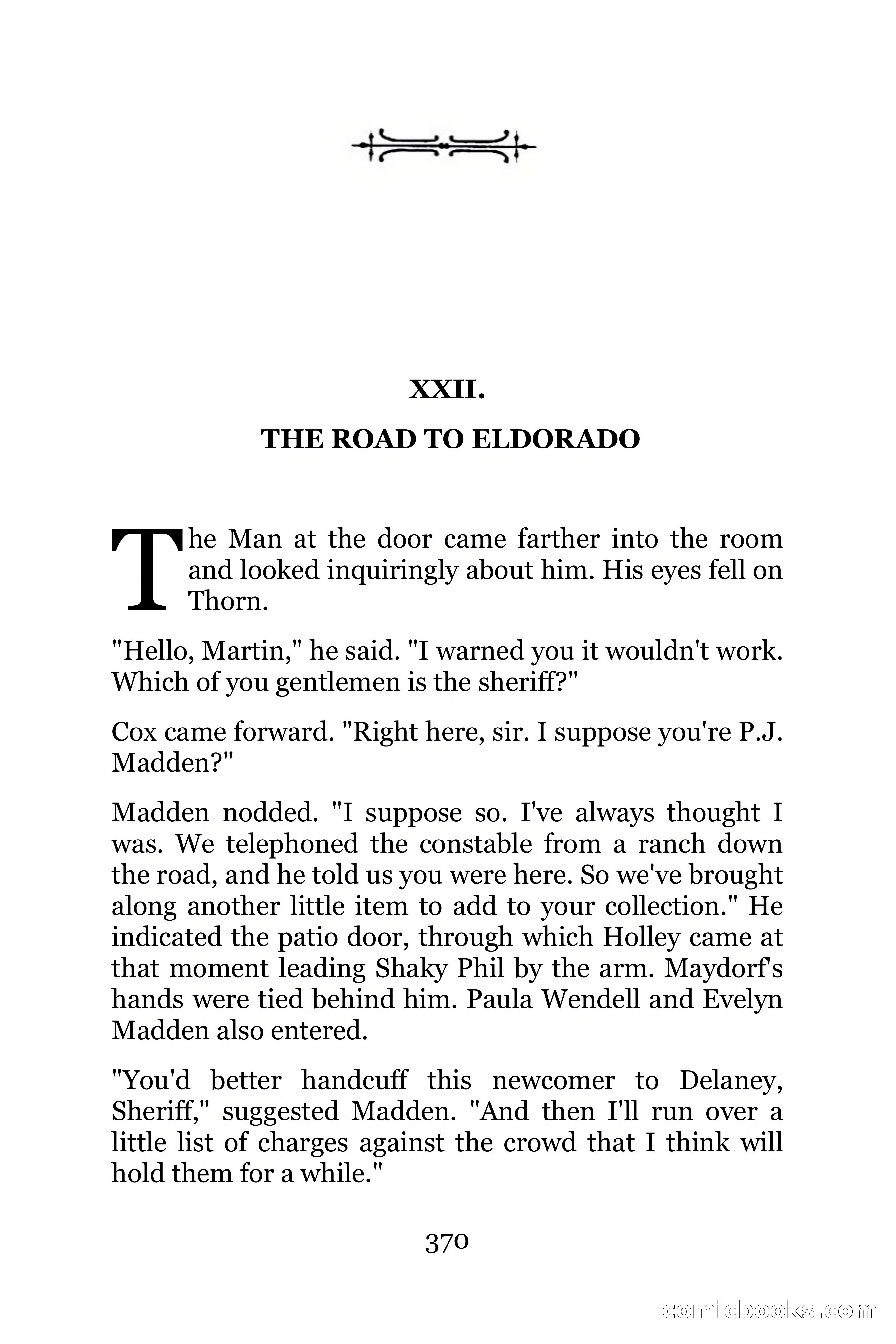 XXII.

THE ROAD TO ELDORADO

The Man at the door came farther into the room and looked inquiringly about him. His eyes fell on Thorn.

"Hello, Martin," he said. "I warned you it wouldn't work. Which of you gentlemen is the sheriff?"

Cox came forward. "Right here, sir. I suppose you're P.J. Madden?"

Madden nodded. "I suppose so. I've always thought I was. We telephoned the constable from a ranch down the road, and he told us you were here. So we've brought along another little item to add to your collection." He indicated the patio door, through which Holley came at that moment leading Shaky Phil by the arm. Maydorf's hands were tied behind him. Paula Wendell and Evelyn Madden also entered.

"You'd better handcuff this newcomer to Delaney, Sheriff," suggested Madden. "And then I'll run over a little list of charges against the crowd that I think will hold them for a while."

370

comicbooks.com